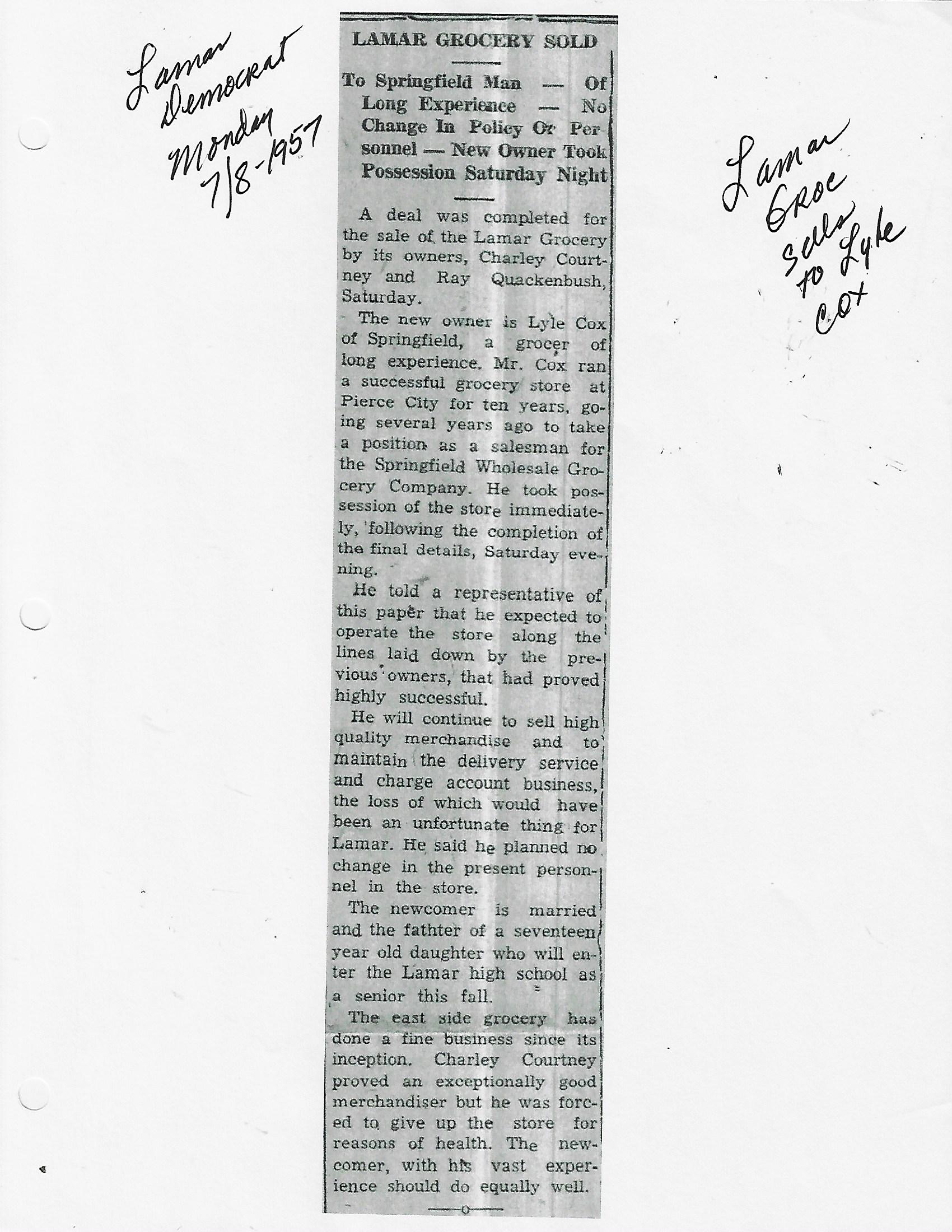 Lamar Democrat Monday 7/8-1957

LAMAR GROCERY SOLD

To Springfield Man — Of Long Experience — No Change In Policy Or Personnel — New Owner Took Possession Saturday Night

A deal was completed for the sale of the Lamar Grocery by its owners, Charley Courtney and Ray Quackenbush, Saturday.

The new owner is Lyle Cox of Springfield, a grocer of long experience. Mr. Cox ran a successful grocery store at Pierce City for ten years, going several years ago to take a position as a salesman for the Springfield Wholesale Grocery Company. He took possession of the store immediately, following the completion of the final details, Saturday evening.

He told a representative of this paper that he expected to operate the store along the lines laid down by the previous owners, that had proved highly successful.

He will continue to sell high quality merchandise and to maintain the delivery service and charge account business, the loss of which would have been an unfortunate thing for Lamar. He said he planned no change in the present personnel in the store.

The newcomer is married and the fathter of a seventeen year old daughter who will enter the Lamar high school as a senior this fall.

The east side grocery has done a fine business since its inception. Charley Courtney proved an exceptionally good merchandiser but he was forced to give up the store for reasons of health. The newcomer, with his vast experience should do equally well.

—o—

Lamar Groc sells to Lyle Cox